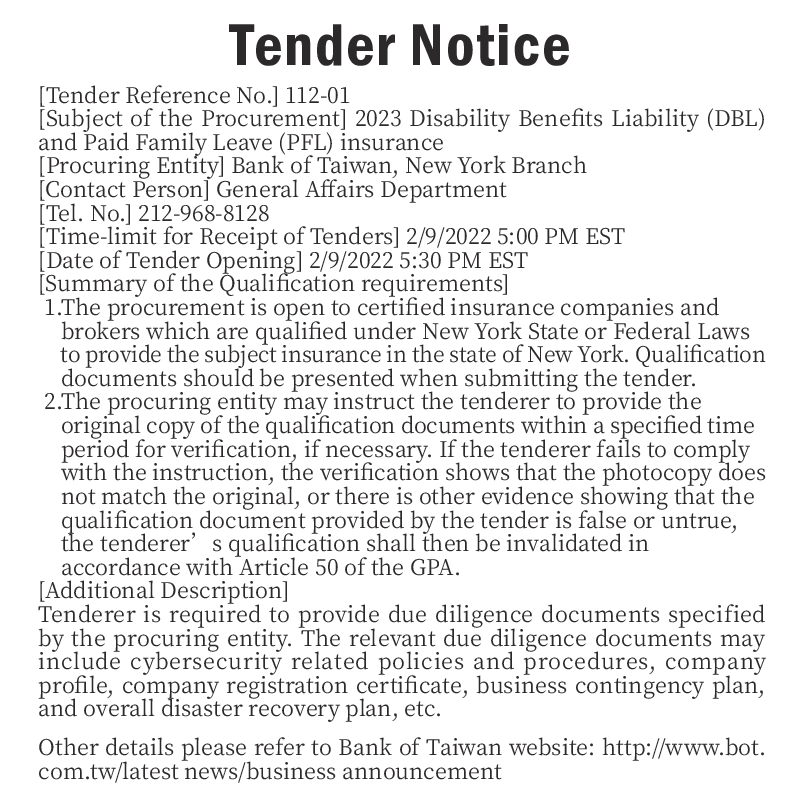 Tender Notice

[Tender Reference No.] 112-01
[Subject of the Procurement] 2023 Disability Benefits Liability (DBL) and Paid Family Leave (PFL) insurance
[Procuring Entity] Bank of Taiwan, New York Branch
[Contact Person] General Affairs Department
[Tel. No.] 212-968-8128
[Time-limit for Receipt of Tenders] 2/9/2022 5:00 PM EST
[Date of Tender Opening] 2/9/2022 5:30 PM EST
[Summary of the Qualification requirements]
1.The procurement is open to certified insurance companies and brokers which are qualified under New York State or Federal Laws to provide the subject insurance in the state of New York. Qualification documents should be presented when submitting the tender.
2.The procuring entity may instruct the tenderer to provide the original copy of the qualification documents within a specified time period for verification, if necessary. If the tenderer fails to comply with the instruction, the verification shows that the photocopy does not match the original, or there is other evidence showing that the qualification document provided by the tender is false or untrue, the tenderer’ s qualification shall then be invalidated in accordance with Article 50 of the GPA.
[Additional Description]
Tenderer is required to provide due diligence documents specified by the procuring entity. The relevant due diligence documents may include cybersecurity related policies and procedures, company profile, company registration certificate, business contingency plan, and overall disaster recovery plan, etc.

Other details please refer to Bank of Taiwan website: http://www.bot.com.tw/latest news/business announcement